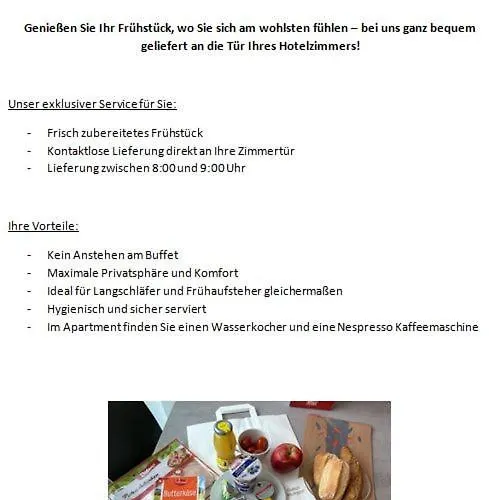 Genießen Sie Ihr Frühstück, wo Sie sich am wohlsten fühlen – bei uns ganz bequem geliefert an die Tür Ihres Hotelzimmers!

Unser exklusiver Service für Sie:

- Frisch zubereitetes Frühstück
- Kontaktlose Lieferung direkt an Ihre Zimmertür
- Lieferung zwischen 8:00 und 9:00 Uhr

Ihre Vorteile:

- Kein Anstehen am Buffet
- Maximale Privatsphäre und Komfort
- Ideal für Langschläfer und Frühaufsteher gleichermaßen
- Hygienisch und sicher serviert
- Im Apartment finden Sie einen Wasserkocher und eine Nespresso Kaffeemaschine

Butterkäse